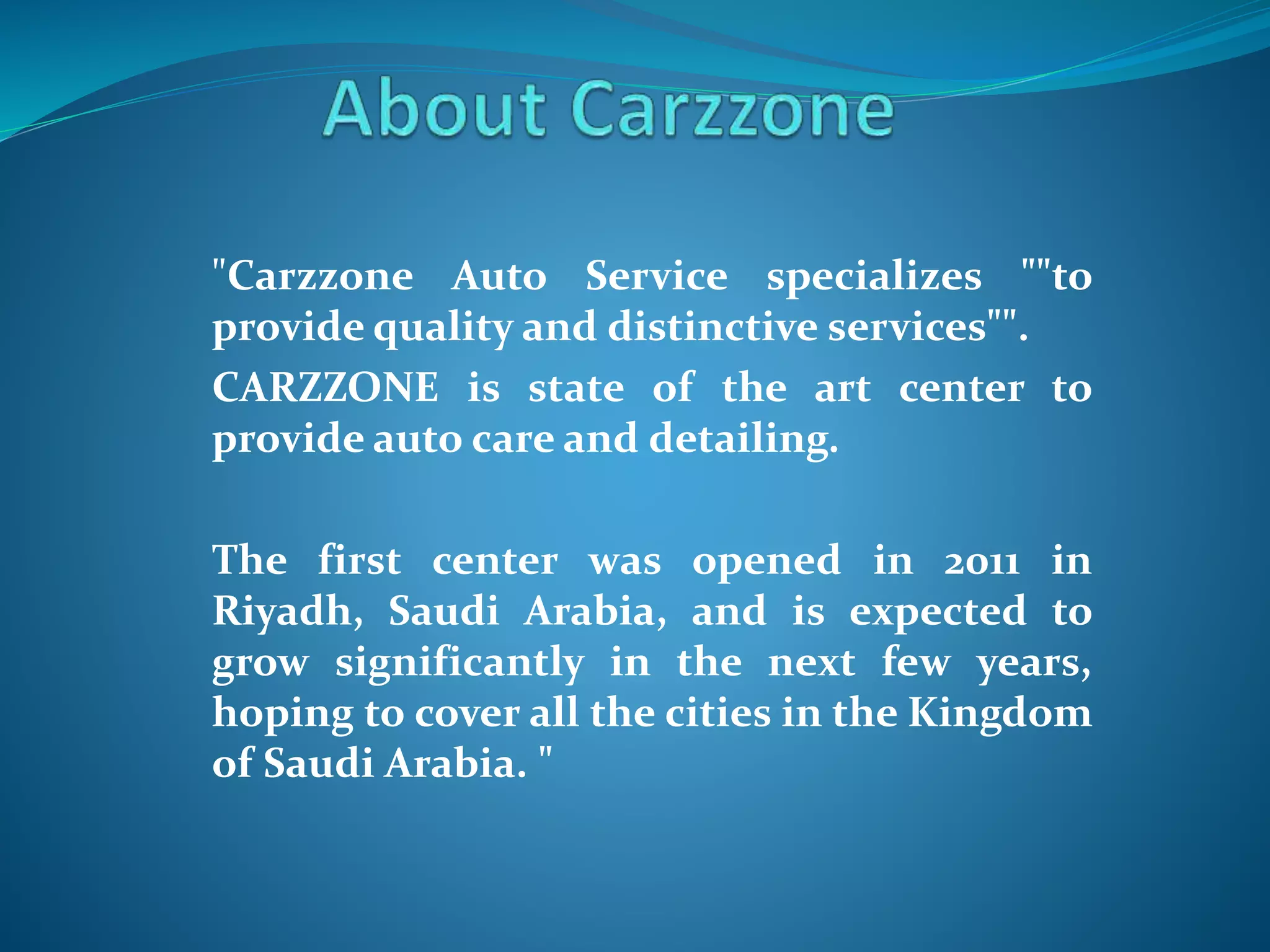 About Carzzone

"Carzzone Auto Service specializes ""to provide quality and distinctive services"".

CARZZONE is state of the art center to provide auto care and detailing.

The first center was opened in 2011 in Riyadh, Saudi Arabia, and is expected to grow significantly in the next few years, hoping to cover all the cities in the Kingdom of Saudi Arabia. "